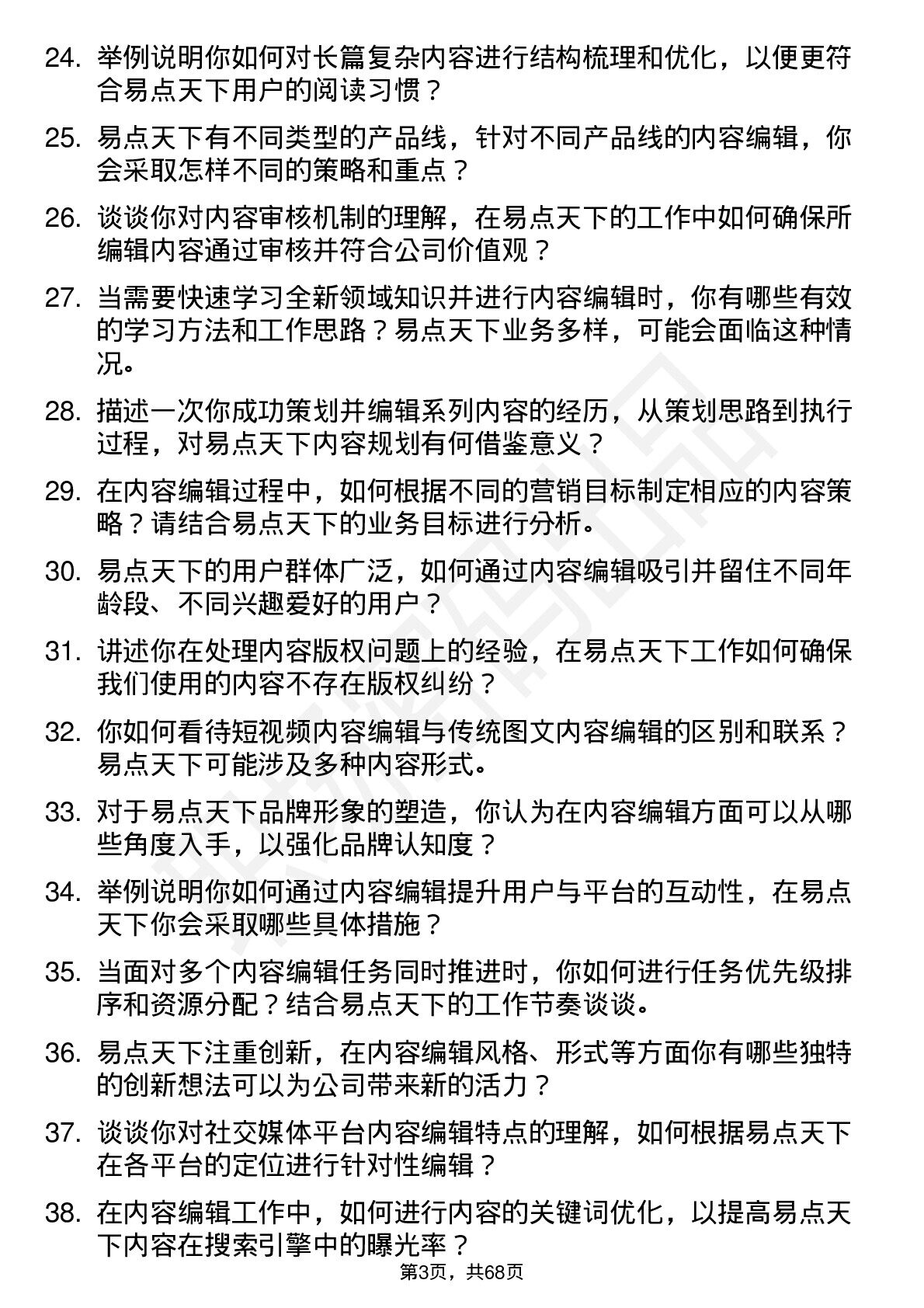 24. 举例说明你如何对长篇复杂内容进行结构梳理和优化，以便更符合易点天下用户的阅读习惯？

25. 易点天下有不同类型的产品线，针对不同产品线的内容编辑，你会采取怎样不同的策略和重点？

26. 谈谈你对内容审核机制的理解，在易点天下的工作中如何确保所编辑内容通过审核并符合公司价值观？

27. 当需要快速学习全新领域知识并进行内容编辑时，你有哪些有效的学习方法和工作思路？易点天下业务多样，可能会面临这种情况。

28. 描述一次你成功策划并编辑系列内容的经历，从策划思路到执行过程，对易点天下内容规划有何借鉴意义？

29. 在内容编辑过程中，如何根据不同的营销目标制定相应的内容策略？请结合易点天下的业务目标进行分析。

30. 易点天下的用户群体广泛，如何通过内容编辑吸引并留住不同年龄段、不同兴趣爱好的用户？

31. 讲述你在处理内容版权问题上的经验，在易点天下工作如何确保我们使用的内容不存在版权纠纷？

32. 你如何看待短视频内容编辑与传统图文内容编辑的区别和联系？易点天下可能涉及多种内容形式。

33. 对于易点天下品牌形象的塑造，你认为在内容编辑方面可以从哪些角度入手，以强化品牌认知度？

34. 举例说明你如何通过内容编辑提升用户与平台的互动性，在易点天下你会采取哪些具体措施？

35. 当面对多个内容编辑任务同时推进时，你如何进行任务优先级排序和资源分配？结合易点天下的工作节奏谈谈。

36. 易点天下注重创新，在内容编辑风格、形式等方面你有哪些独特的创新想法可以为公司带来新的活力？

37. 谈谈你对社交媒体平台内容编辑特点的理解，如何根据易点天下在各平台的定位进行针对性编辑？

38. 在内容编辑工作中，如何进行内容的关键词优化，以提高易点天下内容在搜索引擎中的曝光率？

第3页，共68页